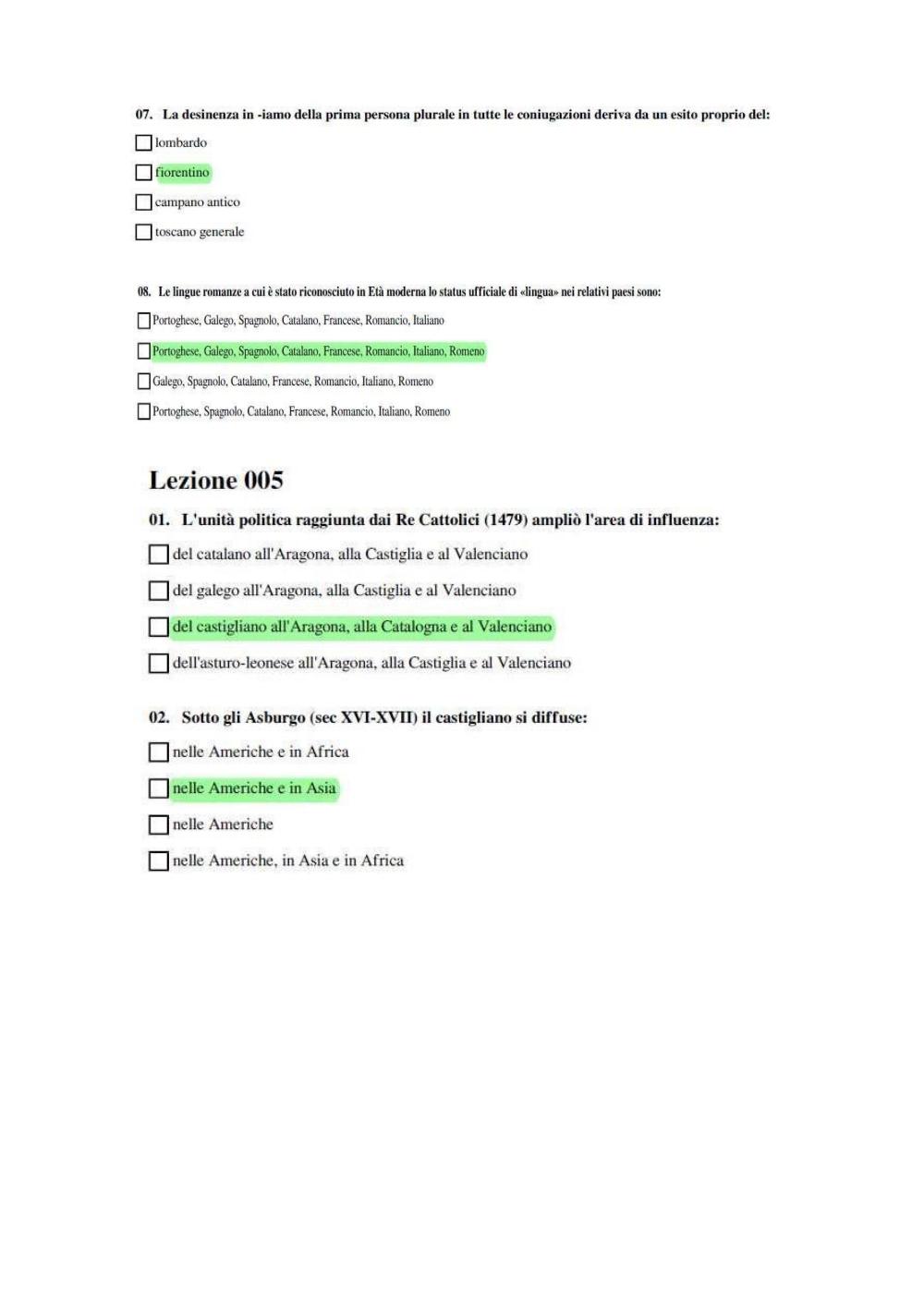 07. La desinenza in -iamo della prima persona plurale in tutte le coniugazioni deriva da un esito proprio del:

lombardo

fiorentino

campano antico

toscano generale

08. Le lingue romanze a cui è stato riconosciuto in Età moderna lo status ufficiale di «lingua» nei relativi paesi sono:

Portoghese, Galego, Spagnolo, Catalano, Francese, Romancio, Italiano

Portoghese, Galego, Spagnolo, Catalano, Francese, Romancio, Italiano, Romeno

Galego, Spagnolo, Catalano, Francese, Romancio, Italiano, Romeno

Portoghese, Spagnolo, Catalano, Francese, Romancio, Italiano, Romeno

Lezione 005

01. L'unità politica raggiunta dai Re Cattolici (1479) ampliò l'area di influenza:

del catalano all'Aragona, alla Castiglia e al Valenciano

del galego all'Aragona, alla Castiglia e al Valenciano

del castigliano all'Aragona, alla Catalogna e al Valenciano

dell'asturo-leonese all'Aragona, alla Castiglia e al Valenciano

02. Sotto gli Asburgo (sec XVI-XVII) il castigliano si diffuse:

nelle Americhe e in Africa

nelle Americhe e in Asia

nelle Americhe

nelle Americhe, in Asia e in Africa